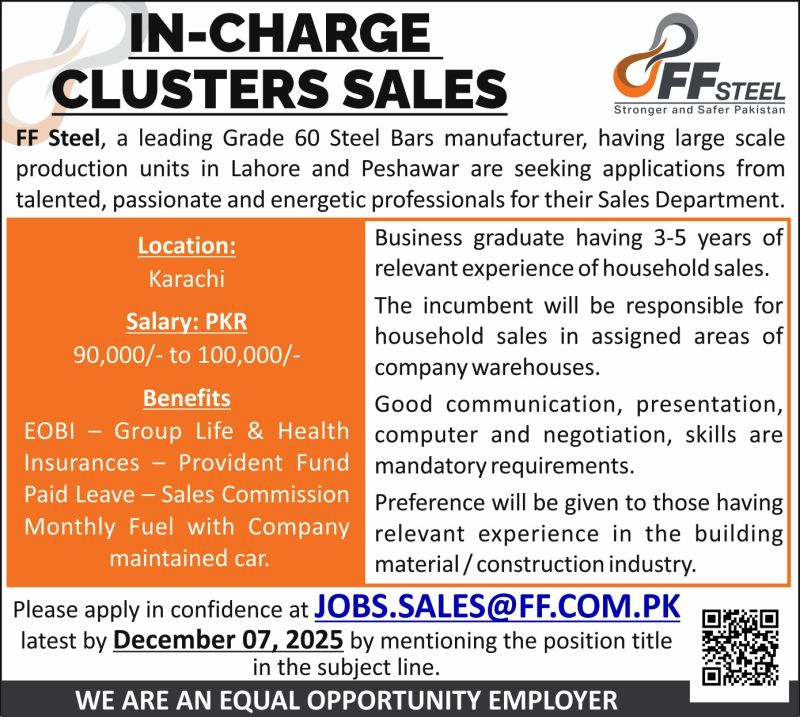 IN-CHARGE
CLUSTERS SALES

FF STEEL
Stronger and Safer Pakistan

FF Steel, a leading Grade 60 Steel Bars manufacturer, having large scale production units in Lahore and Peshawar are seeking applications from talented, passionate and energetic professionals for their Sales Department.

Location:
Karachi

Salary: PKR
90,000/- to 100,000/-

Benefits
EOBI – Group Life & Health Insurances – Provident Fund Paid Leave – Sales Commission Monthly Fuel with Company maintained car.

Business graduate having 3-5 years of relevant experience of household sales.

The incumbent will be responsible for household sales in assigned areas of company warehouses.

Good communication, presentation, computer and negotiation, skills are mandatory requirements.

Preference will be given to those having relevant experience in the building material / construction industry.

Please apply in confidence at JOBS.SALES@FF.COM.PK latest by December 07, 2025 by mentioning the position title in the subject line.

WE ARE AN EQUAL OPPORTUNITY EMPLOYER